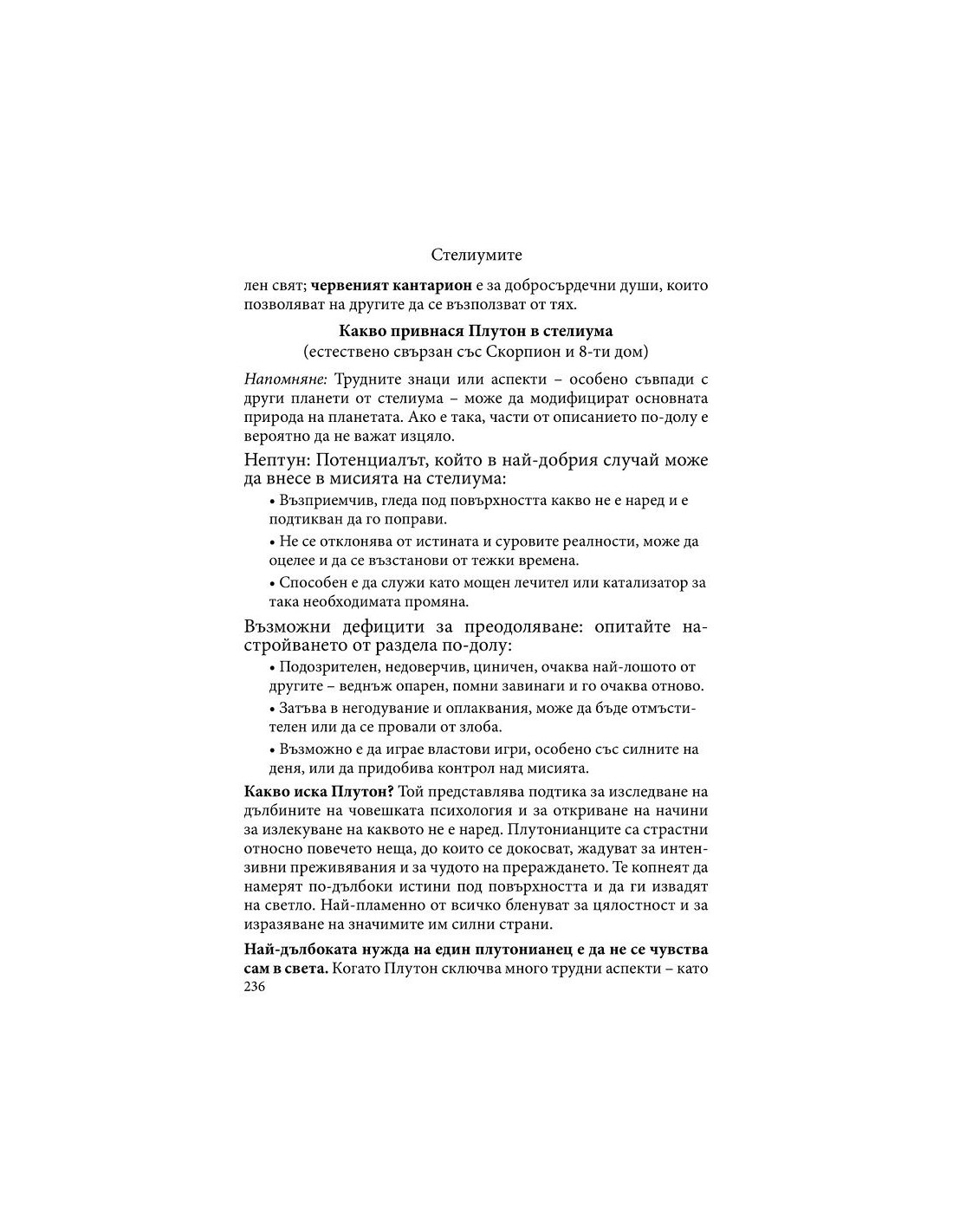 Стелиумите

лен свят; червеният кантарион е за добросърдечни души, които позволяват на другите да се възползват от тях.

Какво привнася Плутон в стелиума
(естествено свързан със Скорпион и 8-ти дом)

Напомняне: Трудните знаци или аспекти – особено съвпади с други планети от стелиума – може да модифицират основната природа на планетата. Ако е така, части от описанието по-долу е вероятно да не важат изцяло.

Нептун: Потенциалът, който в най-добрия случай може да внесе в мисията на стелиума:

• Възприемчив, гледа под повърхността какво не е наред и е подтикван да го поправи.

• Не се отклонява от истината и суровите реалности, може да оцелее и да се възстанови от тежки времена.

• Способен е да служи като мощен лечител или катализатор за така необходимата промяна.

Възможни дефицити за преодоляване: опитайте настройването от раздела по-долу:

• Подозрителен, недоверчив, циничен, очаква най-лошото от другите – веднъж опарен, помни завинаги и го очаква отново.

• Затъва в негодувание и оплаквания, може да бъде отмъстителен или да се провали от злоба.

• Възможно е да играе властови игри, особено със силните на деня, или да придобива контрол над мисията.

Какво иска Плутон? Той представлява подтика за изследване на дълбините на човешката психология и за откриване на начини за излекуване на каквото не е наред. Плутонианците са страстни относно повечето неща, до които се докосват, жадуват за интензивни преживявания и за чудото на прераждането. Те копнеят да намерят по-дълбоки истини под повърхността и да ги извадят на светло. Най-пламенно от всичко бленуват за цялостност и за изразяване на значимите им силни страни.

Най-дълбоката нужда на един плутонианец е да не се чувства сам в света. Когато Плутон сключва много трудни аспекти – като

236